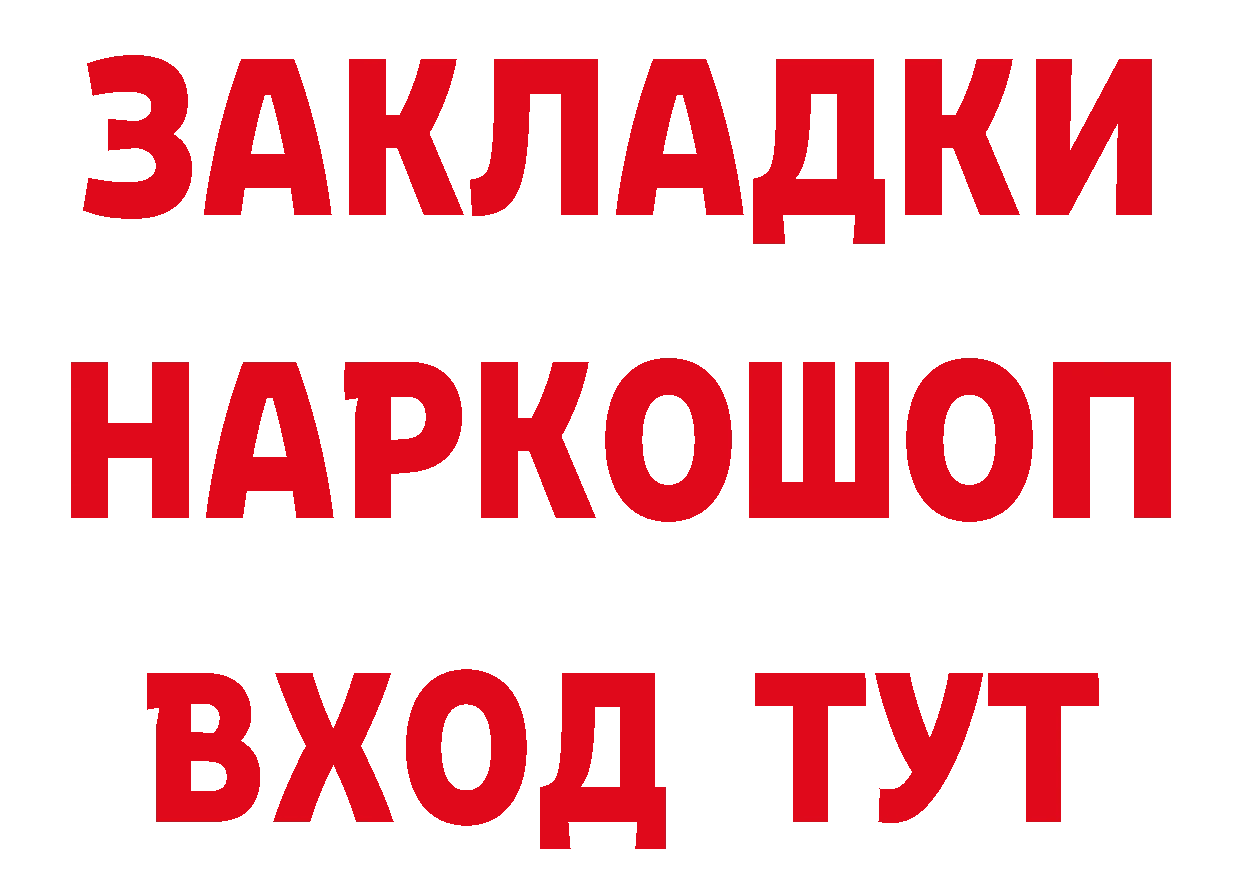 ЗАКЛАДКИ НАРКОШОП ВХОД ТУТ